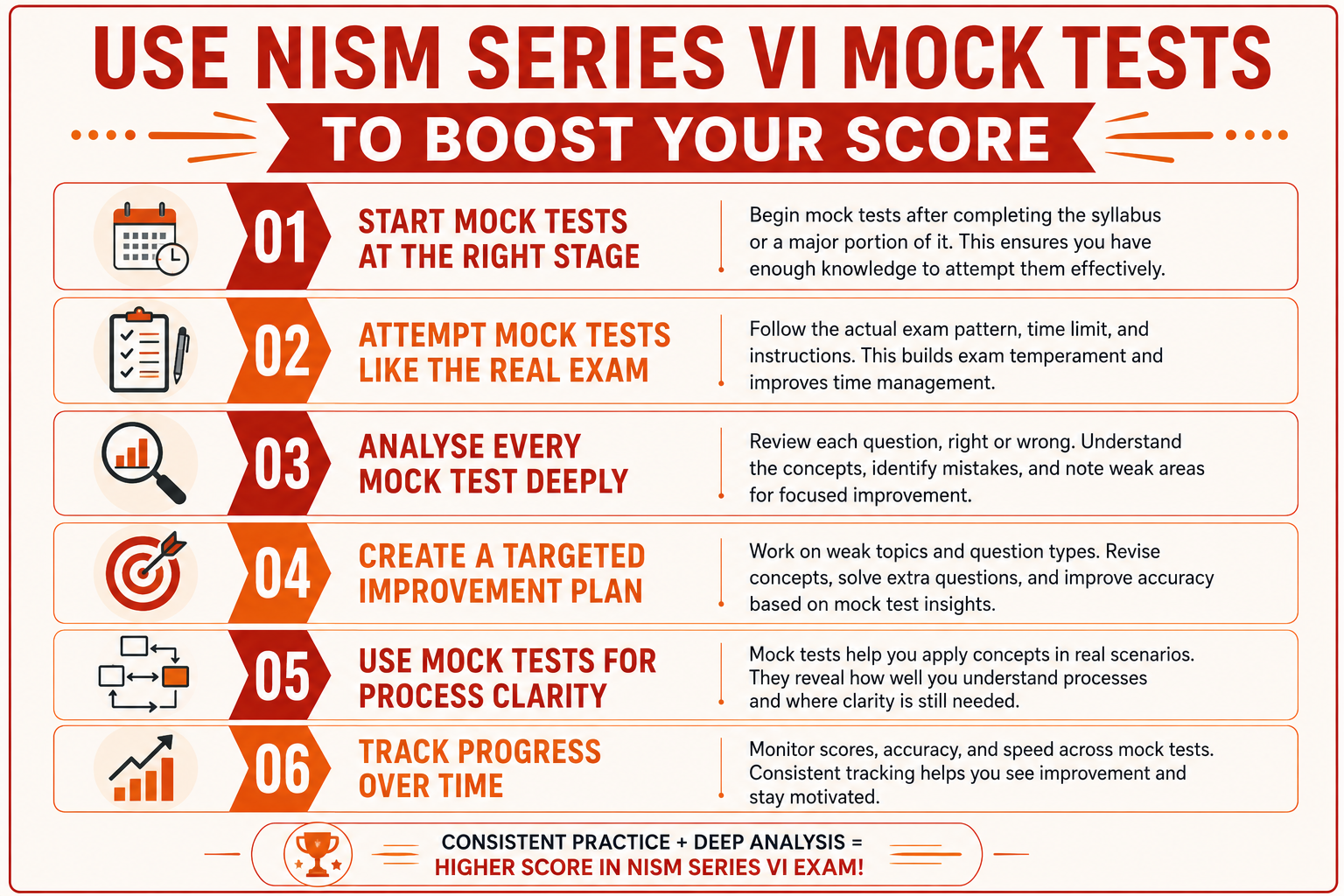 USE NISM SERIES VI MOCK TESTS

TO BOOST YOUR SCORE

01 START MOCK TESTS AT THE RIGHT STAGE

Begin mock tests after completing the syllabus or a major portion of it. This ensures you have enough knowledge to attempt them effectively.

02 ATTEMPT MOCK TESTS LIKE THE REAL EXAM

Follow the actual exam pattern, time limit, and instructions. This builds exam temperament and improves time management.

03 ANALYSE EVERY MOCK TEST DEEPLY

Review each question, right or wrong. Understand the concepts, identify mistakes, and note weak areas for focused improvement.

04 CREATE A TARGETED IMPROVEMENT PLAN

Work on weak topics and question types. Revise concepts, solve extra questions, and improve accuracy based on mock test insights.

05 USE MOCK TESTS FOR PROCESS CLARITY

Mock tests help you apply concepts in real scenarios. They reveal how well you understand processes and where clarity is still needed.

06 TRACK PROGRESS OVER TIME

Monitor scores, accuracy, and speed across mock tests. Consistent tracking helps you see improvement and stay motivated.

CONSISTENT PRACTICE + DEEP ANALYSIS =
HIGHER SCORE IN NISM SERIES VI EXAM!